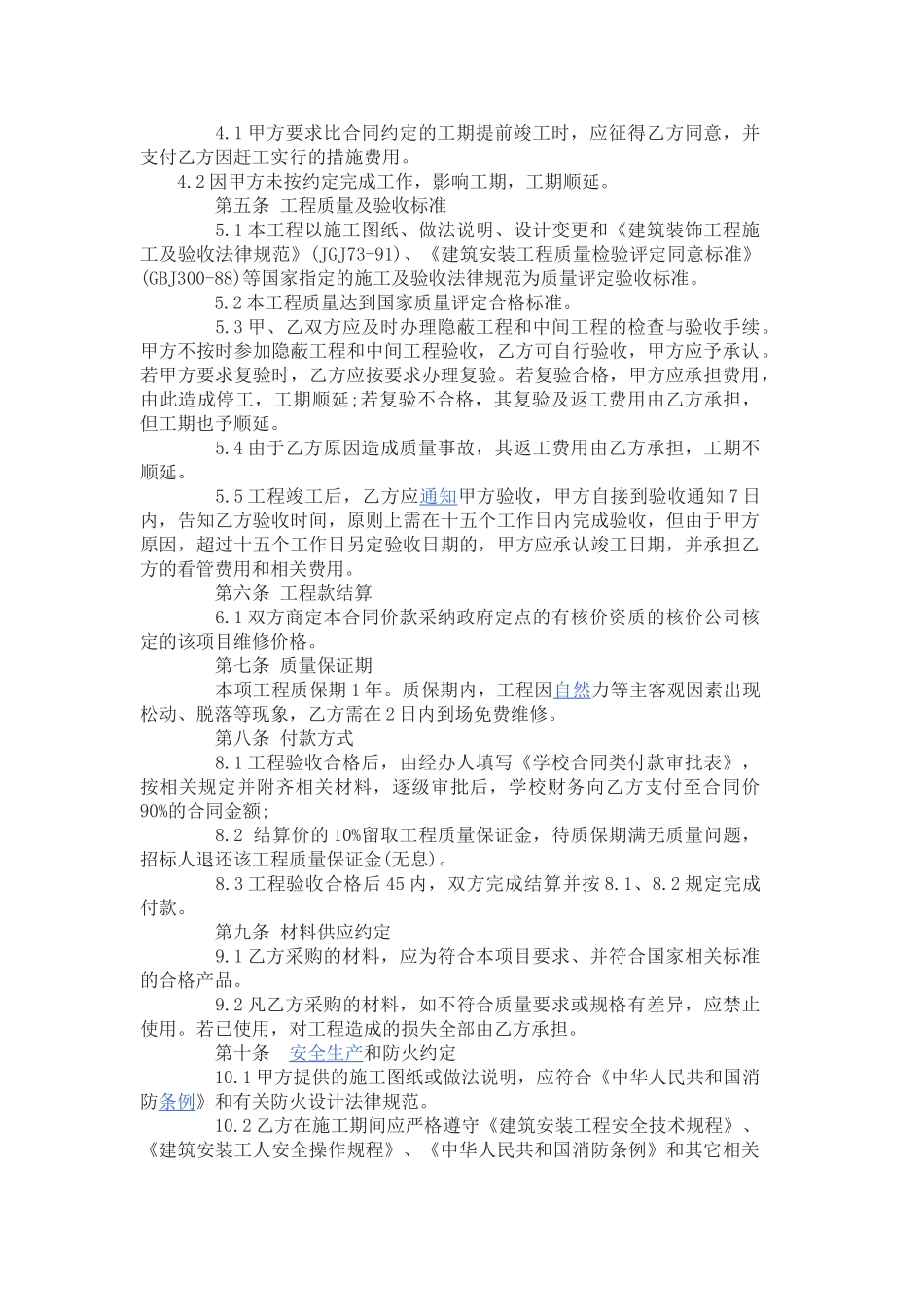 4.1甲方要求比合同约定的工期提前竣工时，应征得乙方同意，并支付乙方因赶工实行的措施费用。

4.2因甲方未按约定完成工作，影响工期，工期顺延。

第五条 工程质量及验收标准

5.1本工程以施工图纸、做法说明、设计变更和《建筑装饰工程施工及验收法律规范》(JGJ73-91)、《建筑安装工程质量检验评定同意标准》(GBJ300-88)等国家指定的施工及验收法律规范为质量评定验收标准。

5.2本工程质量达到国家质量评定合格标准。

5.3甲、乙双方应及时办理隐蔽工程和中间工程的检查与验收手续。甲方不按时参加隐蔽工程和中间工程验收，乙方可自行验收，甲方应予承认。若甲方要求复验时，乙方应按要求办理复验。若复验合格，甲方应承担费用，由此造成停工，工期顺延;若复验不合格，其复验及返工费用由乙方承担，但工期也予顺延。

5.4由于乙方原因造成质量事故，其返工费用由乙方承担，工期不顺延。

5.5工程竣工后，乙方应通知甲方验收，甲方自接到验收通知7日内，告知乙方验收时间，原则上需在十五个工作日内完成验收，但由于甲方原因，超过十五个工作日另定验收日期的，甲方应承认竣工日期，并承担乙方的看管费用和相关费用。

第六条 工程款结算

6.1双方商定本合同价款采纳政府定点的有核价资质的核价公司核定的该项目维修价格。

第七条 质量保证期

本项工程质保期1年。质保期内，工程因自然力等主客观因素出现松动、脱落等现象，乙方需在2日内到场免费维修。

第八条 付款方式

8.1工程验收合格后，由经办人填写《学校合同类付款审批表》，按相关规定并附齐相关材料，逐级审批后，学校财务向乙方支付至合同价90%的合同金额;

8.2 结算价的10%留取工程质量保证金，待质保期满无质量问题，招标人退还该工程质量保证金(无息)。

8.3工程验收合格后45内，双方完成结算并按8.1、8.2规定完成付款。

第九条 材料供应约定

9.1乙方采购的材料，应为符合本项目要求、并符合国家相关标准的合格产品。

9.2凡乙方采购的材料，如不符合质量要求或规格有差异，应禁止使用。若已使用，对工程造成的损失全部由乙方承担。

第十条 安全生产和防火约定

10.1甲方提供的施工图纸或做法说明，应符合《中华人民共和国消防条例》和有关防火设计法律规范。

10.2乙方在施工期间应严格遵守《建筑安装工程安全技术规程》、《建筑安装工人安全操作规程》、《中华人民共和国消防条例》和其它相关